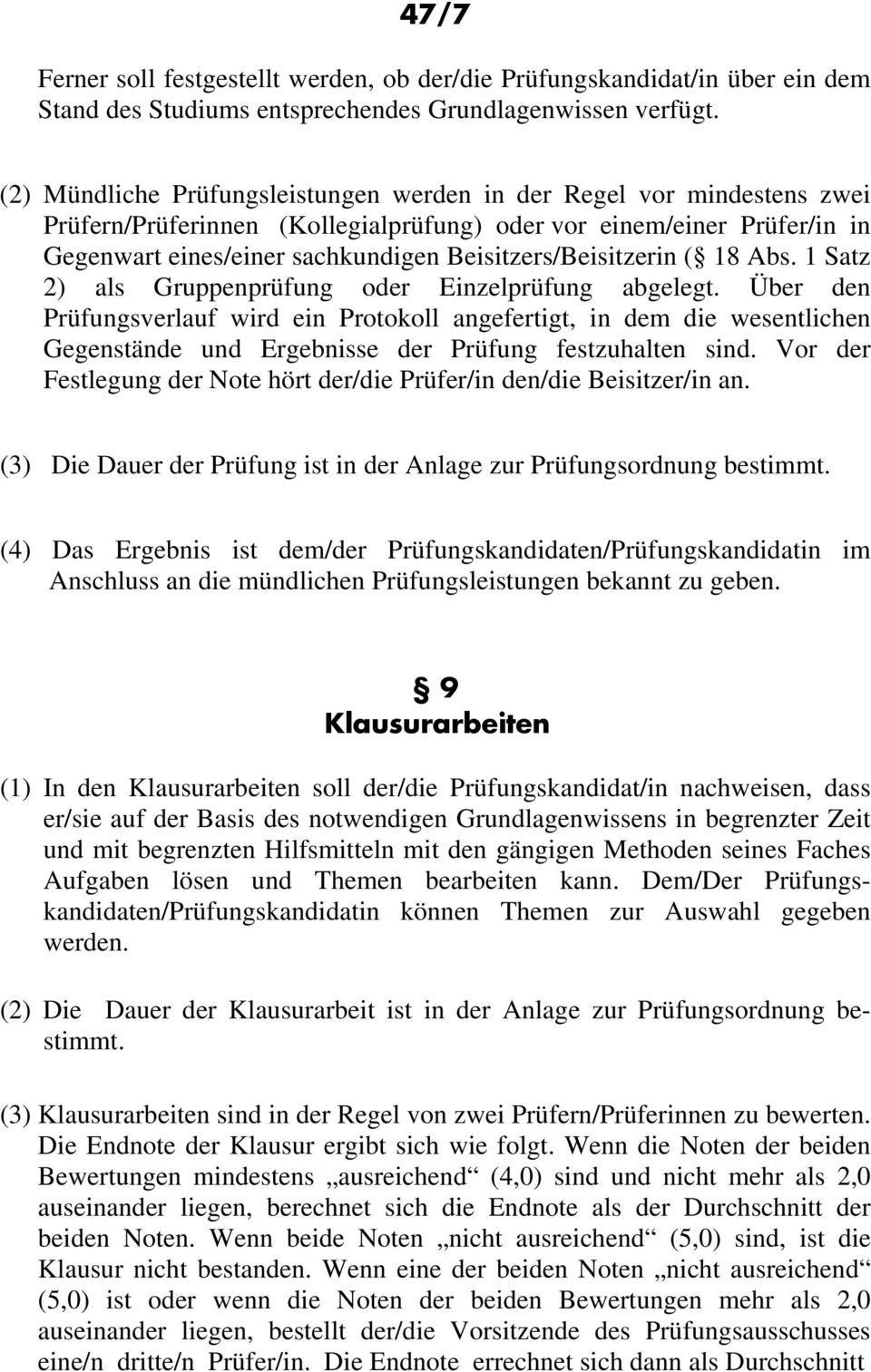 47/7

Ferner soll festgestellt werden, ob der/die Prüfungskandidat/in über ein dem Stand des Studiums entsprechendes Grundlagenwissen verfügt.

(2) Mündliche Prüfungsleistungen werden in der Regel vor mindestens zwei Prüfern/Prüferinnen (Kollegialprüfung) oder vor einem/einer Prüfer/in in Gegenwart eines/einer sachkundigen Beisitzers/Beisitzerin (§ 18 Abs. 1 Satz 2) als Gruppenprüfung oder Einzelprüfung abgelegt. Über den Prüfungsverlauf wird ein Protokoll angefertigt, in dem die wesentlichen Gegenstände und Ergebnisse der Prüfung festzuhalten sind. Vor der Festlegung der Note hört der/die Prüfer/in den/die Beisitzer/in an.

(3) Die Dauer der Prüfung ist in der Anlage zur Prüfungsordnung bestimmt.

(4) Das Ergebnis ist dem/der Prüfungskandidaten/Prüfungskandidatin im Anschluss an die mündlichen Prüfungsleistungen bekannt zu geben.

§ 9
Klausurarbeiten

(1) In den Klausurarbeiten soll der/die Prüfungskandidat/in nachweisen, dass er/sie auf der Basis des notwendigen Grundlagenwissens in begrenzter Zeit und mit begrenzten Hilfsmitteln mit den gängigen Methoden seines Faches Aufgaben lösen und Themen bearbeiten kann. Dem/Der Prüfungskandidaten/Prüfungskandidatin können Themen zur Auswahl gegeben werden.

(2) Die Dauer der Klausurarbeit ist in der Anlage zur Prüfungsordnung bestimmt.

(3) Klausurarbeiten sind in der Regel von zwei Prüfern/Prüferinnen zu bewerten. Die Endnote der Klausur ergibt sich wie folgt. Wenn die Noten der beiden Bewertungen mindestens „ausreichend“ (4,0) sind und nicht mehr als 2,0 auseinander liegen, berechnet sich die Endnote als der Durchschnitt der beiden Noten. Wenn beide Noten „nicht ausreichend“ (5,0) sind, ist die Klausur nicht bestanden. Wenn eine der beiden Noten „nicht ausreichend“ (5,0) ist oder wenn die Noten der beiden Bewertungen mehr als 2,0 auseinander liegen, bestellt der/die Vorsitzende des Prüfungsausschusses eine/n dritte/n Prüfer/in. Die Endnote errechnet sich dann als Durchschnitt